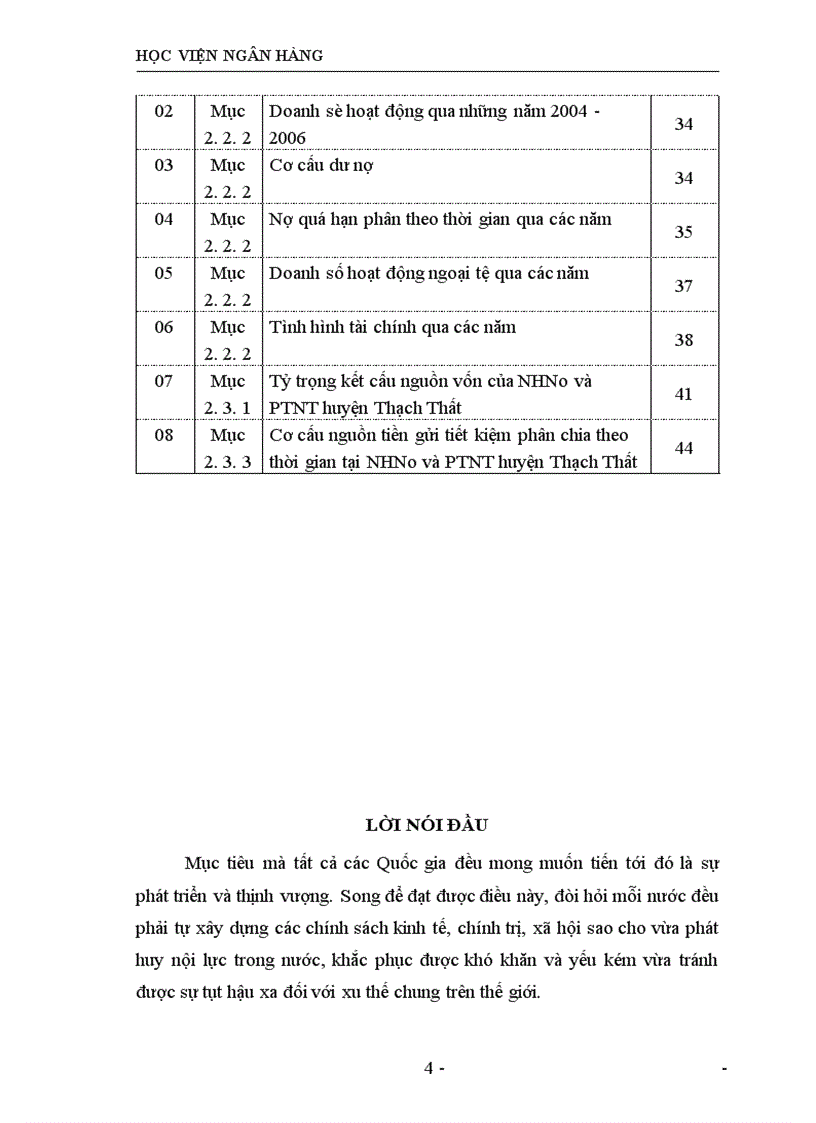 HỌC VIỆN NGÂN HÀNG

| 02 | Mục 2. 2. 2 | Doanh sè hoạt động qua những năm 2004 - 2006 | 34 |
|---|---|---|---|
| 03 | Mục 2. 2. 2 | Cơ cấu dư nợ | 34 |
| 04 | Mục 2. 2. 2 | Nợ quá hạn phân theo thời gian qua các năm | 35 |
| 05 | Mục 2. 2. 2 | Doanh số hoạt động ngoại tệ qua các năm | 37 |
| 06 | Mục 2. 2. 2 | Tình hình tài chính qua các năm | 38 |
| 07 | Mục 2. 3. 1 | Tỷ trọng kết cấu nguồn vốn của NHNo và PTNT huyện Thạch Thất | 41 |
| 08 | Mục 2. 3. 3 | Cơ cấu nguồn tiền gửi tiết kiệm phân chia theo thời gian tại NHNo và PTNT huyện Thạch Thất | 44 |

LỜI NÓI ĐẦU

Mục tiêu mà tất cả các Quốc gia đều mong muốn tiến tới đó là sự phát triển và thịnh vượng. Song để đạt được điều này, đòi hỏi mỗi nước đều phải tự xây dựng các chính sách kinh tế, chính trị, xã hội sao cho vừa phát huy nội lực trong nước, khắc phục được khó khăn và yếu kém vừa tránh được sự tụt hậu xa đối với xu thế chung trên thế giới.

4 - -